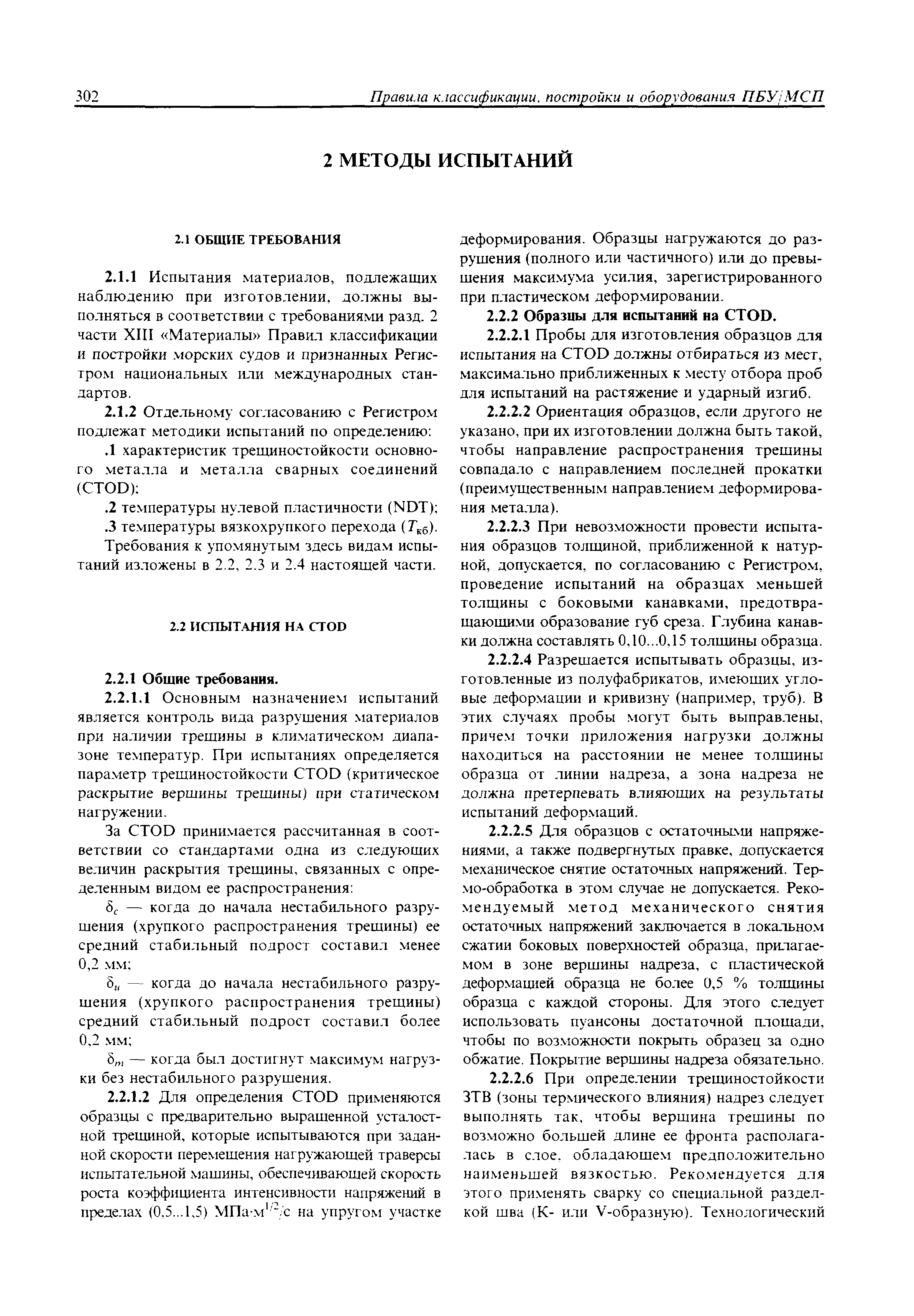 302 Правила классификации, постройки и оборудования ПБУ/МСП

2 МЕТОДЫ ИСПЫТАНИЙ

2.1 ОБЩИЕ ТРЕБОВАНИЯ

2.1.1 Испытания материалов, подлежащих наблюдению при изготовлении, должны выполняться в соответствии с требованиями разд. 2 части XIII «Материалы» Правил классификации и постройки морских судов и признанных Регистром национальных или международных стандартов.

2.1.2 Отдельному согласованию с Регистром подлежат методики испытаний по определению:

.1 характеристик трещиностойкости основного металла и металла сварных соединений (CTOD);

.2 температуры нулевой пластичности (NDT);

.3 температуры вязкохрупкого перехода ($T_{кб}$).

Требования к упомянутым здесь видам испытаний изложены в 2.2, 2.3 и 2.4 настоящей части.

2.2 ИСПЫТАНИЯ НА CTOD

2.2.1 Общие требования.

2.2.1.1 Основным назначением испытаний является контроль вида разрушения материалов при наличии трещины в климатическом диапазоне температур. При испытаниях определяется параметр трещиностойкости CTOD (критическое раскрытие вершины трещины) при статическом нагружении.

За CTOD принимается рассчитанная в соответствии со стандартами одна из следующих величин раскрытия трещины, связанных с определенным видом ее распространения:

$\delta_c$ — когда до начала нестабильного разрушения (хрупкого распространения трещины) ее средний стабильный подрост составил менее 0,2 мм;

$\delta_u$ — когда до начала нестабильного разрушения (хрупкого распространения трещины) средний стабильный подрост составил более 0,2 мм;

$\delta_m$ — когда был достигнут максимум нагрузки без нестабильного разрушения.

2.2.1.2 Для определения CTOD применяются образцы с предварительно выращенной усталостной трещиной, которые испытываются при заданной скорости перемещения нагружающей траверсы испытательной машины, обеспечивающей скорость роста коэффициента интенсивности напряжений в пределах (0,5...1,5) МПа·м$^{1/2}$/с на упругом участке деформирования. Образцы нагружаются до разрушения (полного или частичного) или до превышения максимума усилия, зарегистрированного при пластическом деформировании.

2.2.2 Образцы для испытаний на CTOD.

2.2.2.1 Пробы для изготовления образцов для испытания на CTOD должны отбираться из мест, максимально приближенных к месту отбора проб для испытаний на растяжение и ударный изгиб.

2.2.2.2 Ориентация образцов, если другого не указано, при их изготовлении должна быть такой, чтобы направление распространения трещины совпадало с направлением последней прокатки (преимущественным направлением деформирования металла).

2.2.2.3 При невозможности провести испытания образцов толщиной, приближенной к натурной, допускается, по согласованию с Регистром, проведение испытаний на образцах меньшей толщины с боковыми канавками, предотвращающими образование губ среза. Глубина канавки должна составлять 0,10...0,15 толщины образца.

2.2.2.4 Разрешается испытывать образцы, изготовленные из полуфабрикатов, имеющих угловые деформации и кривизну (например, труб). В этих случаях пробы могут быть выправлены, причем точки приложения нагрузки должны находиться на расстоянии не менее толщины образца от линии надреза, а зона надреза не должна претерпевать влияющих на результаты испытаний деформаций.

2.2.2.5 Для образцов с остаточными напряжениями, а также подвергнутых правке, допускается механическое снятие остаточных напряжений. Термо-обработка в этом случае не допускается. Рекомендуемый метод механического снятия остаточных напряжений заключается в локальном сжатии боковых поверхностей образца, прилагаемом в зоне вершины надреза, с пластической деформацией образца не более 0,5 % толщины образца с каждой стороны. Для этого следует использовать пуансоны достаточной площади, чтобы по возможности покрыть образец за одно обжатие. Покрытие вершины надреза обязательно.

2.2.2.6 При определении трещиностойкости ЗТВ (зоны термического влияния) надрез следует выполнять так, чтобы вершина трещины по возможно большей длине ее фронта располагалась в слое, обладающем предположительно наименьшей вязкостью. Рекомендуется для этого применять сварку со специальной разделкой шва (К- или V-образную). Технологический